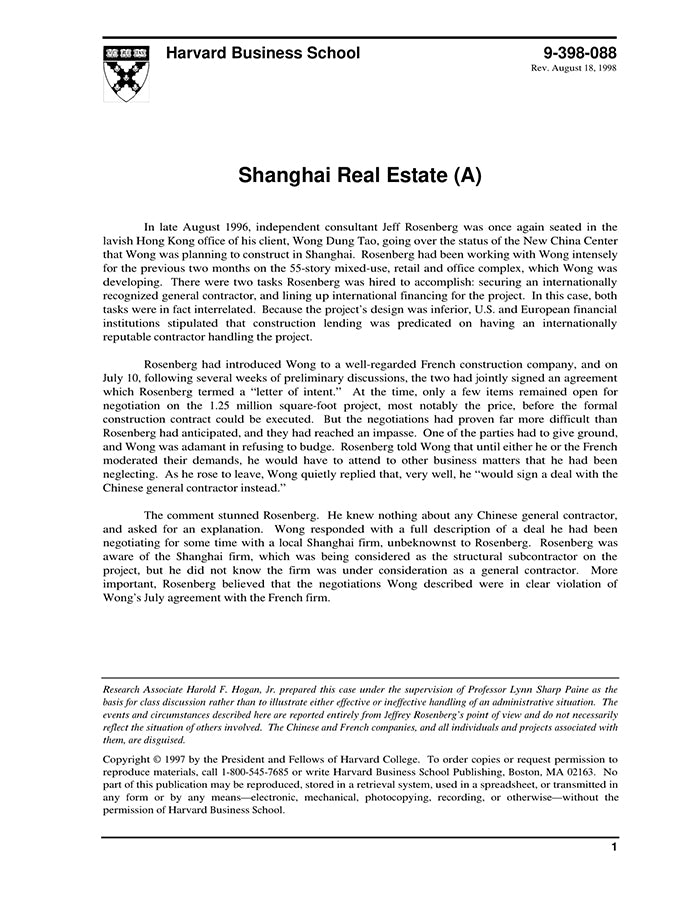 Harvard Business School

9-398-088
Rev. August 18, 1998

Shanghai Real Estate (A)

In late August 1996, independent consultant Jeff Rosenberg was once again seated in the lavish Hong Kong office of his client, Wong Dung Tao, going over the status of the New China Center that Wong was planning to construct in Shanghai. Rosenberg had been working with Wong intensely for the previous two months on the 55-story mixed-use, retail and office complex, which Wong was developing. There were two tasks Rosenberg was hired to accomplish: securing an internationally recognized general contractor, and lining up international financing for the project. In this case, both tasks were in fact interrelated. Because the project's design was inferior, U.S. and European financial institutions stipulated that construction lending was predicated on having an internationally reputable contractor handling the project.

Rosenberg had introduced Wong to a well-regarded French construction company, and on July 10, following several weeks of preliminary discussions, the two had jointly signed an agreement which Rosenberg termed a "letter of intent." At the time, only a few items remained open for negotiation on the 1.25 million square-foot project, most notably the price, before the formal construction contract could be executed. But the negotiations had proven far more difficult than Rosenberg had anticipated, and they had reached an impasse. One of the parties had to give ground, and Wong was adamant in refusing to budge. Rosenberg told Wong that until either he or the French moderated their demands, he would have to attend to other business matters that he had been neglecting. As he rose to leave, Wong quietly replied that, very well, he "would sign a deal with the Chinese general contractor instead."

The comment stunned Rosenberg. He knew nothing about any Chinese general contractor, and asked for an explanation. Wong responded with a full description of a deal he had been negotiating for some time with a local Shanghai firm, unbeknownst to Rosenberg. Rosenberg was aware of the Shanghai firm, which was being considered as the structural subcontractor on the project, but he did not know the firm was under consideration as a general contractor. More important, Rosenberg believed that the negotiations Wong described were in clear violation of Wong's July agreement with the French firm.

Research Associate Harold F. Hogan, Jr. prepared this case under the supervision of Professor Lynn Sharp Paine as the basis for class discussion rather than to illustrate either effective or ineffective handling of an administrative situation. The events and circumstances described here are reported entirely from Jeffrey Rosenberg's point of view and do not necessarily reflect the situation of others involved. The Chinese and French companies, and all individuals and projects associated with them, are disguised.

Copyright © 1997 by the President and Fellows of Harvard College. To order copies or request permission to reproduce materials, call 1-800-545-7685 or write Harvard Business School Publishing, Boston, MA 02163. No part of this publication may be reproduced, stored in a retrieval system, used in a spreadsheet, or transmitted in any form or by any means—electronic, mechanical, photocopying, recording, or otherwise—without the permission of Harvard Business School.

1